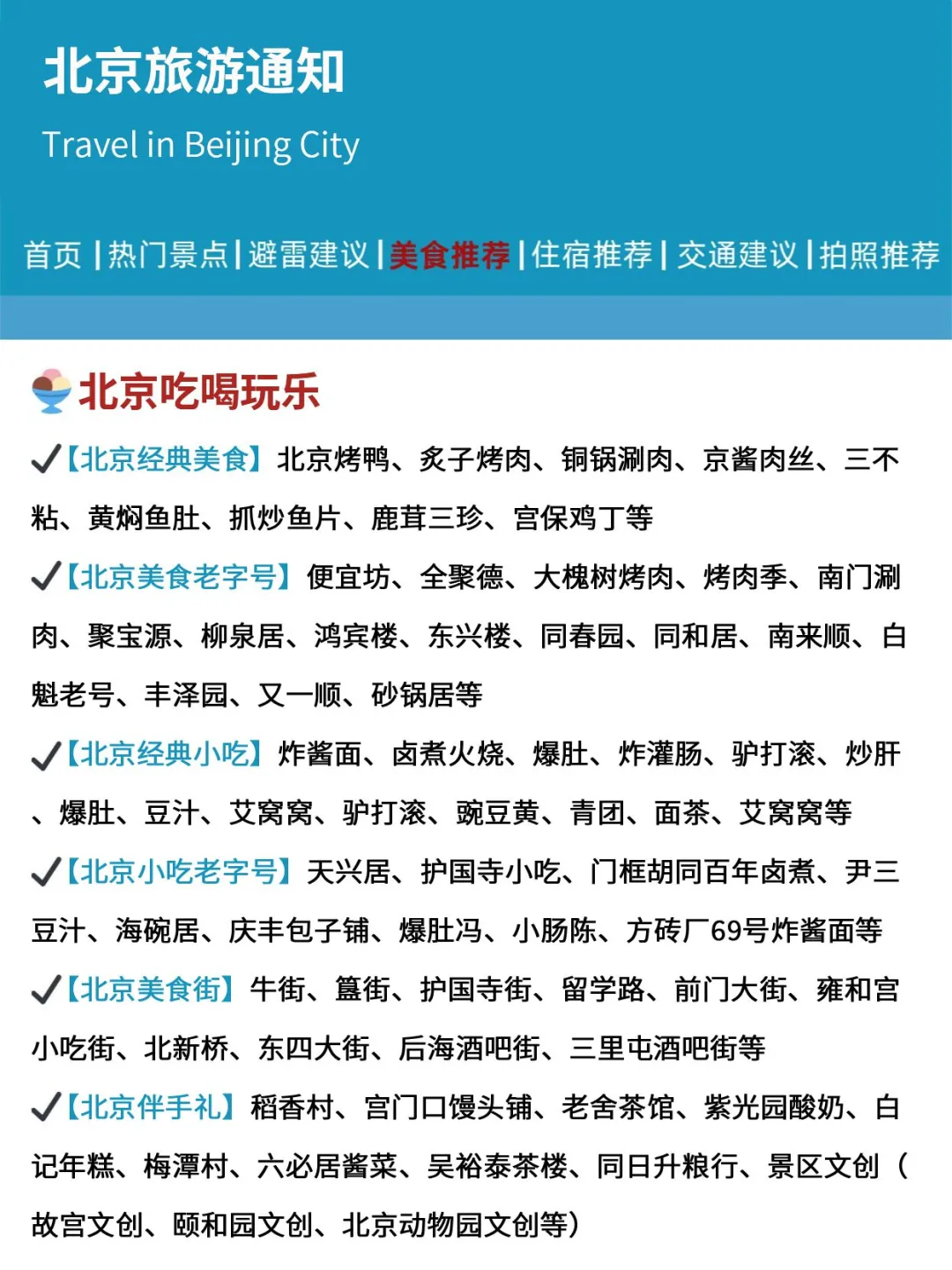 北京旅游通知
Travel in Beijing City

首页 | 热门景点 | 避雷建议 | 美食推荐 | 住宿推荐 | 交通建议 | 拍照推荐

北京吃喝玩乐

✔【北京经典美食】北京烤鸭、炙子烤肉、铜锅涮肉、京酱肉丝、三不粘、黄焖鱼肚、抓炒鱼片、鹿茸三珍、宫保鸡丁等

✔【北京美食老字号】便宜坊、全聚德、大槐树烤肉、烤肉季、南门涮肉、聚宝源、柳泉居、鸿宾楼、东兴楼、同春园、同和居、南来顺、白魁老号、丰泽园、又一顺、砂锅居等

✔【北京经典小吃】炸酱面、卤煮火烧、爆肚、炸灌肠、驴打滚、炒肝、爆肚、豆汁、艾窝窝、驴打滚、豌豆黄、青团、面茶、艾窝窝等

✔【北京小吃老字号】天兴居、护国寺小吃、门框胡同百年卤煮、尹三豆汁、海碗居、庆丰包子铺、爆肚冯、小肠陈、方砖厂69号炸酱面等

✔【北京美食街】牛街、簋街、护国寺街、留学路、前门大街、雍和宫小吃街、北新桥、东四大街、后海酒吧街、三里屯酒吧街等

✔【北京伴手礼】稻香村、宫门口馒头铺、老舍茶馆、紫光园酸奶、白记年糕、梅潭村、六必居酱菜、吴裕泰茶楼、同日升粮行、景区文创（故宫文创、颐和园文创、北京动物园文创等）